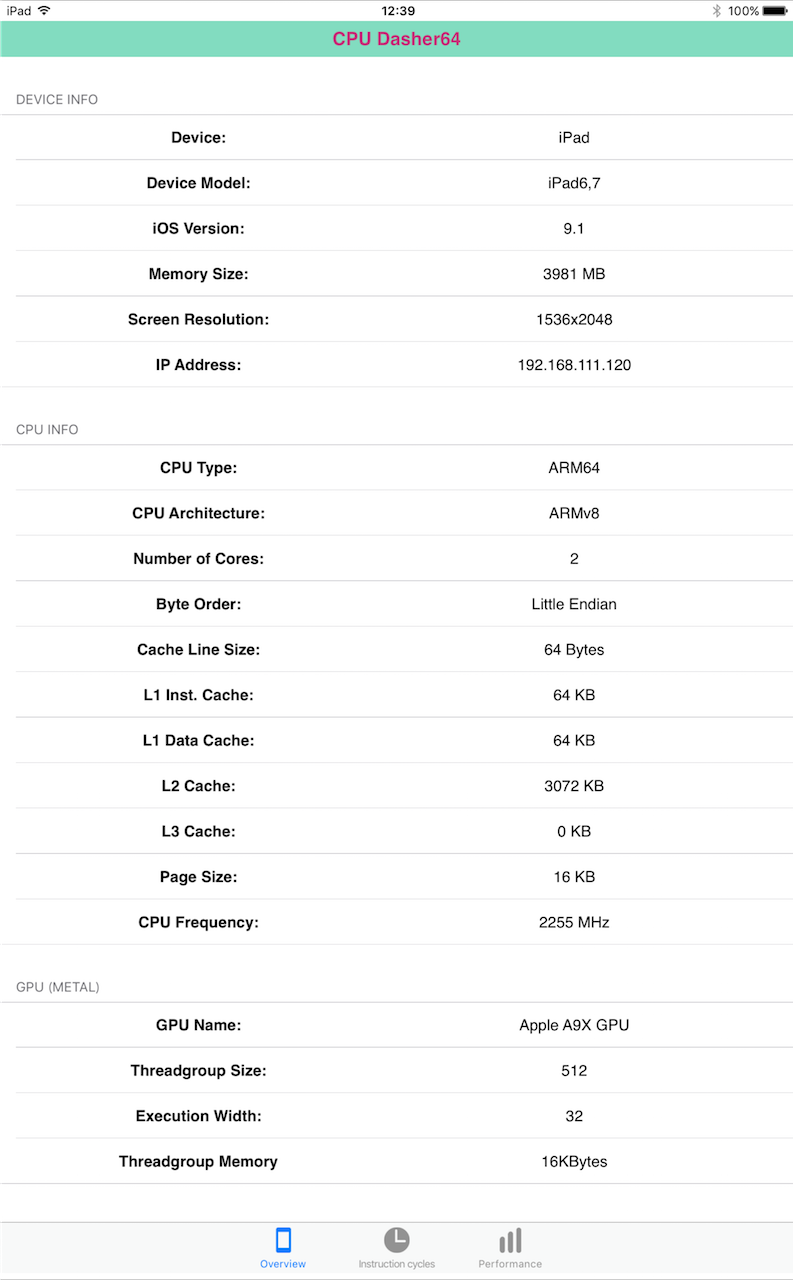 iPad 12:39 100%

CPU Dasher64

DEVICE INFO

| Device: | iPad |
|---|---|
| Device Model: | iPad6,7 |
| iOS Version: | 9.1 |
| Memory Size: | 3981 MB |
| Screen Resolution: | 1536x2048 |
| IP Address: | 192.168.111.120 |

CPU INFO

| CPU Type: | ARM64 |
|---|---|
| CPU Architecture: | ARMv8 |
| Number of Cores: | 2 |
| Byte Order: | Little Endian |
| Cache Line Size: | 64 Bytes |
| L1 Inst. Cache: | 64 KB |
| L1 Data Cache: | 64 KB |
| L2 Cache: | 3072 KB |
| L3 Cache: | 0 KB |
| Page Size: | 16 KB |
| CPU Frequency: | 2255 MHz |

GPU (METAL)

| GPU Name: | Apple A9X GPU |
|---|---|
| Threadgroup Size: | 512 |
| Execution Width: | 32 |
| Threadgroup Memory | 16KBytes |

Overview Instruction cycles Performance